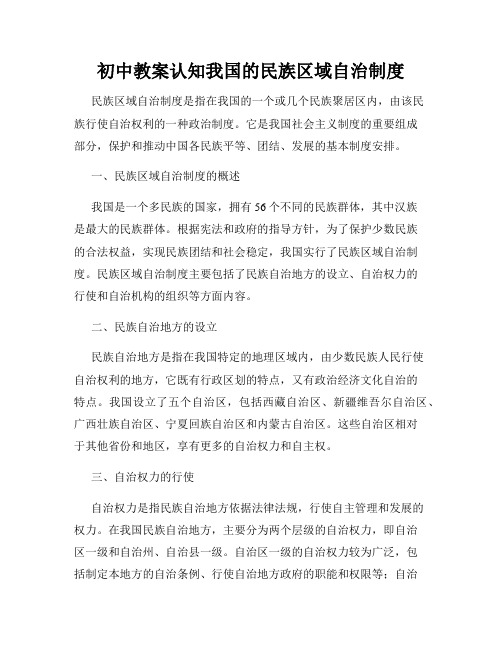 初中教案认知我国的民族区域自治制度

民族区域自治制度是指在我国的一个或几个民族聚居区内，由该民族行使自治权利的一种政治制度。它是我国社会主义制度的重要组成部分，保护和推动中国各民族平等、团结、发展的基本制度安排。

一、民族区域自治制度的概述

我国是一个多民族的国家，拥有56个不同的民族群体，其中汉族是最大的民族群体。根据宪法和政府的指导方针，为了保护少数民族的合法权益，实现民族团结和社会稳定，我国实行了民族区域自治制度。民族区域自治制度主要包括了民族自治地方的设立、自治权力的行使和自治机构的组织等方面内容。

二、民族自治地方的设立

民族自治地方是指在我国特定的地理区域内，由少数民族人民行使自治权利的地方，它既有行政区划的特点，又有政治经济文化自治的特点。我国设立了五个自治区，包括西藏自治区、新疆维吾尔自治区、广西壮族自治区、宁夏回族自治区和内蒙古自治区。这些自治区相对于其他省份和地区，享有更多的自治权力和自主权。

三、自治权力的行使

自治权力是指民族自治地方依据法律法规，行使自主管理和发展的权力。在我国民族自治地方，主要分为两个层级的自治权力，即自治区一级和自治州、自治县一级。自治区一级的自治权力较为广泛，包括制定本地方的自治条例、行使自治地方政府的职能和权限等；自治